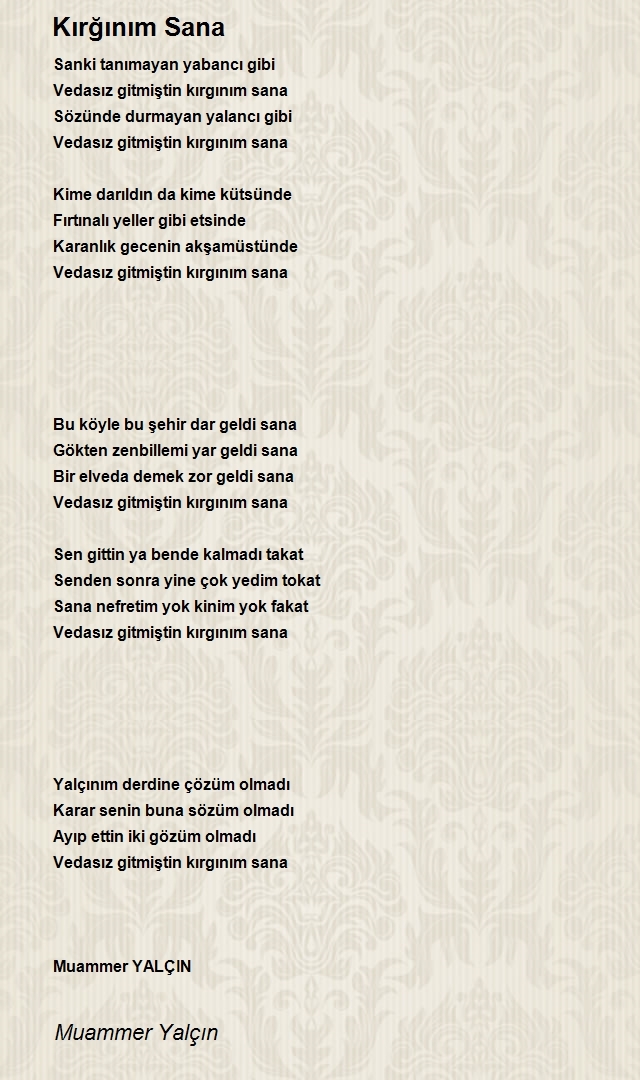 Kırğınım Sana

Sanki tanımayan yabancı gibi
Vedasız gitmiştin kırgınım sana
Sözünde durmayan yalancı gibi
Vedasız gitmiştin kırgınım sana

Kime darıldın da kime kütsünde
Fırtınalı yeller gibi etsinde
Karanlık gecenin akşamüstünde
Vedasız gitmiştin kırgınım sana

Bu köyle bu şehir dar geldi sana
Gökten zenbillemi yar geldi sana
Bir elveda demek zor geldi sana
Vedasız gitmiştin kırgınım sana

Sen gittin ya bende kalmadı takat
Senden sonra yine çok yedim tokat
Sana nefretim yok kinim yok fakat
Vedasız gitmiştin kırgınım sana

Yalçınım derdine çözüm olmadı
Karar senin buna sözüm olmadı
Ayıp ettin iki gözüm olmadı
Vedasız gitmiştin kırgınım sana

Muammer YALÇIN

Muammer Yalçın